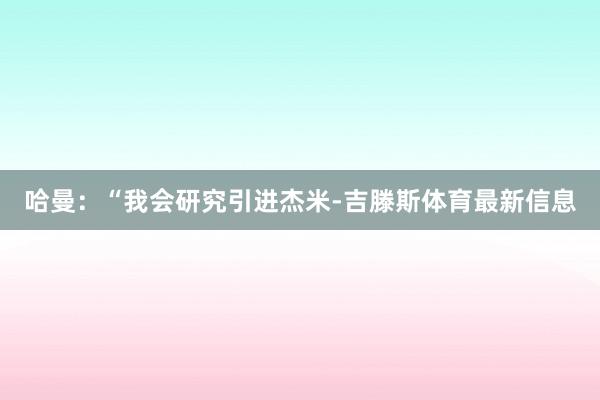 哈曼：“我会研究引进杰米-吉滕斯体育最新信息